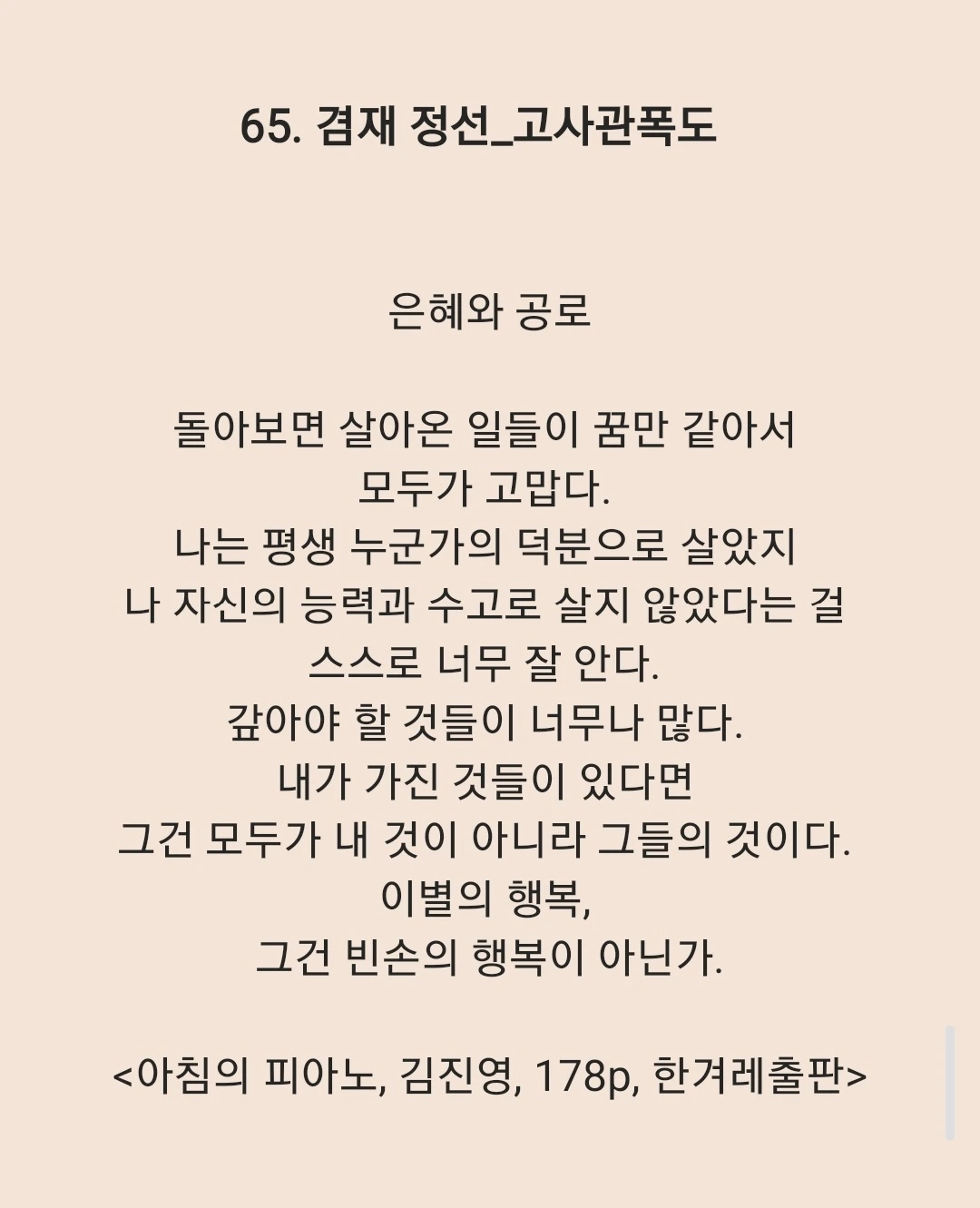 65. 겸재 정선_고사관폭도

은혜와 공로

돌아보면 살아온 일들이 꿈만 같아서
모두가 고맙다.
나는 평생 누군가의 덕분으로 살았지
나 자신의 능력과 수고로 살지 않았다는 걸
스스로 너무 잘 안다.
갚아야 할 것들이 너무나 많다.
내가 가진 것들이 있다면
그건 모두가 내 것이 아니라 그들의 것이다.
이별의 행복,
그건 빈손의 행복이 아닌가.

<아침의 피아노, 김진영, 178p, 한겨레출판>